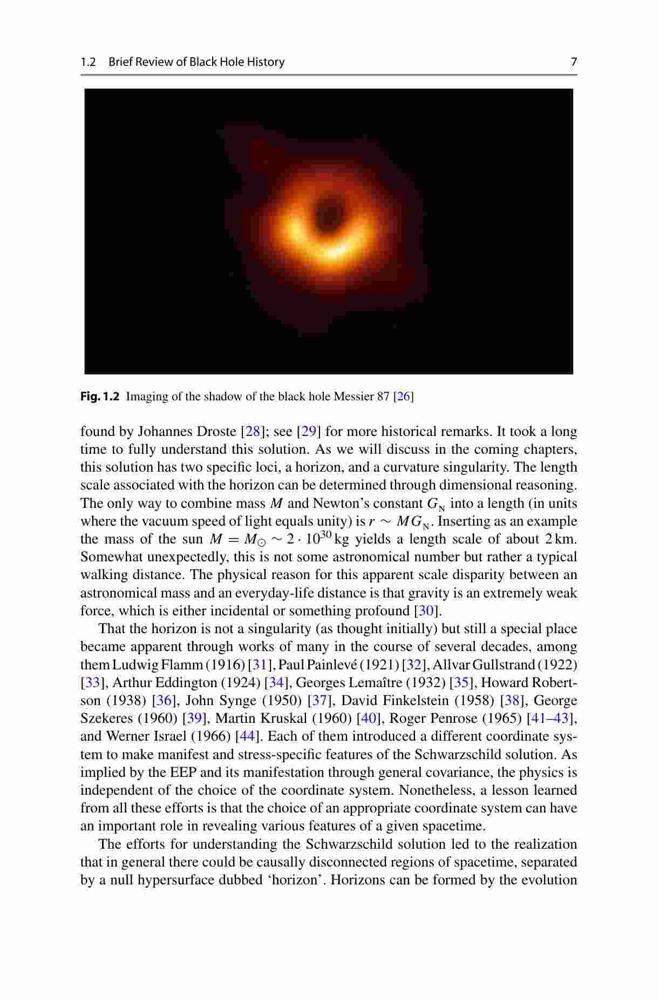 1.2 Brief Review of Black Hole History 7

Fig. 1.2 Imaging of the shadow of the black hole Messier 87 [26]

found by Johannes Droste [28]; see [29] for more historical remarks. It took a long time to fully understand this solution. As we will discuss in the coming chapters, this solution has two specific loci, a horizon, and a curvature singularity. The length scale associated with the horizon can be determined through dimensional reasoning. The only way to combine mass $M$ and Newton's constant $G_N$ into a length (in units where the vacuum speed of light equals unity) is $r \sim MG_N$. Inserting as an example the mass of the sun $M = M_\odot \sim 2 \cdot 10^{30}$ kg yields a length scale of about 2 km. Somewhat unexpectedly, this is not some astronomical number but rather a typical walking distance. The physical reason for this apparent scale disparity between an astronomical mass and an everyday-life distance is that gravity is an extremely weak force, which is either incidental or something profound [30].

That the horizon is not a singularity (as thought initially) but still a special place became apparent through works of many in the course of several decades, among them Ludwig Flamm (1916) [31], Paul Painlevé (1921) [32], Allvar Gullstrand (1922) [33], Arthur Eddington (1924) [34], Georges Lemaître (1932) [35], Howard Robertson (1938) [36], John Synge (1950) [37], David Finkelstein (1958) [38], George Szekeres (1960) [39], Martin Kruskal (1960) [40], Roger Penrose (1965) [41–43], and Werner Israel (1966) [44]. Each of them introduced a different coordinate system to make manifest and stress-specific features of the Schwarzschild solution. As implied by the EEP and its manifestation through general covariance, the physics is independent of the choice of the coordinate system. Nonetheless, a lesson learned from all these efforts is that the choice of an appropriate coordinate system can have an important role in revealing various features of a given spacetime.

The efforts for understanding the Schwarzschild solution led to the realization that in general there could be causally disconnected regions of spacetime, separated by a null hypersurface dubbed 'horizon'. Horizons can be formed by the evolution